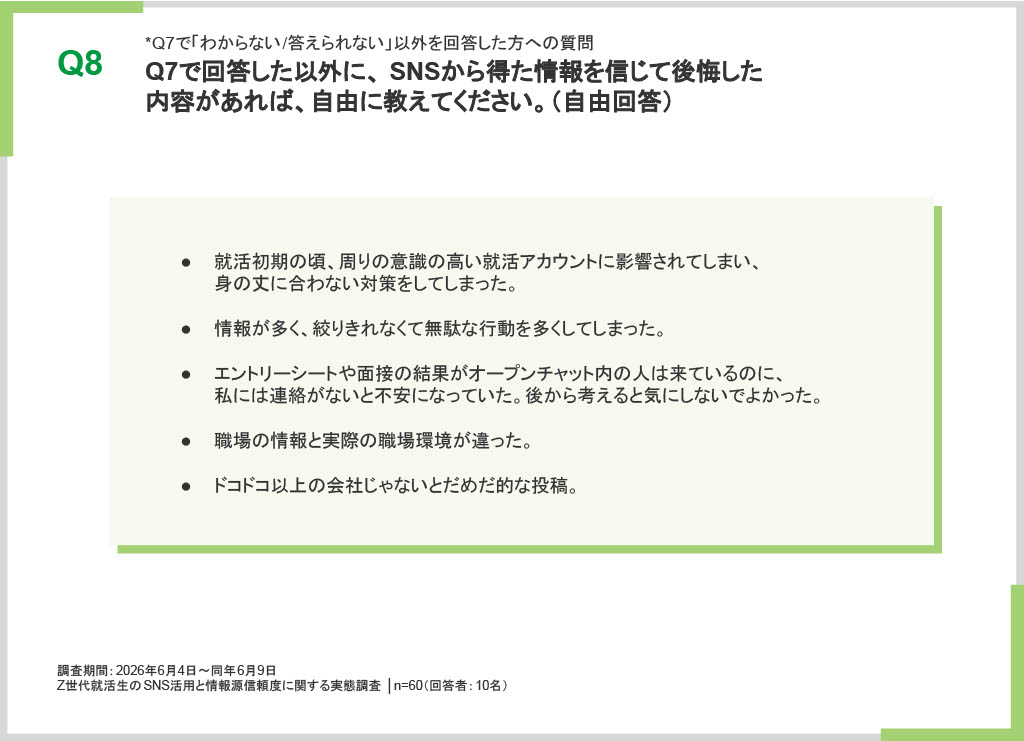 Q8

*Q7で「わからない/答えられない」以外を回答した方への質問

Q7で回答した以外に、SNSから得た情報を信じて後悔した内容があれば、自由に教えてください。(自由回答)

• 就活初期の頃、周りの意識の高い就活アカウントに影響されてしまい、身の丈に合わない対策をしてしまった。

• 情報が多く、絞りきれなくて無駄な行動を多くしてしまった。

• エントリーシートや面接の結果がオープンチャット内の人は来ているのに、私には連絡がないと不安になっていた。後から考えると気にしないでよかった。

• 職場の情報と実際の職場環境が違った。

• ドコドコ以上の会社じゃないとだめだ的な投稿。

調査期間:2026年6月4日~同年6月9日
Z世代就活生のSNS活用と情報源信頼度に関する実態調査 |n=60(回答者:10名)